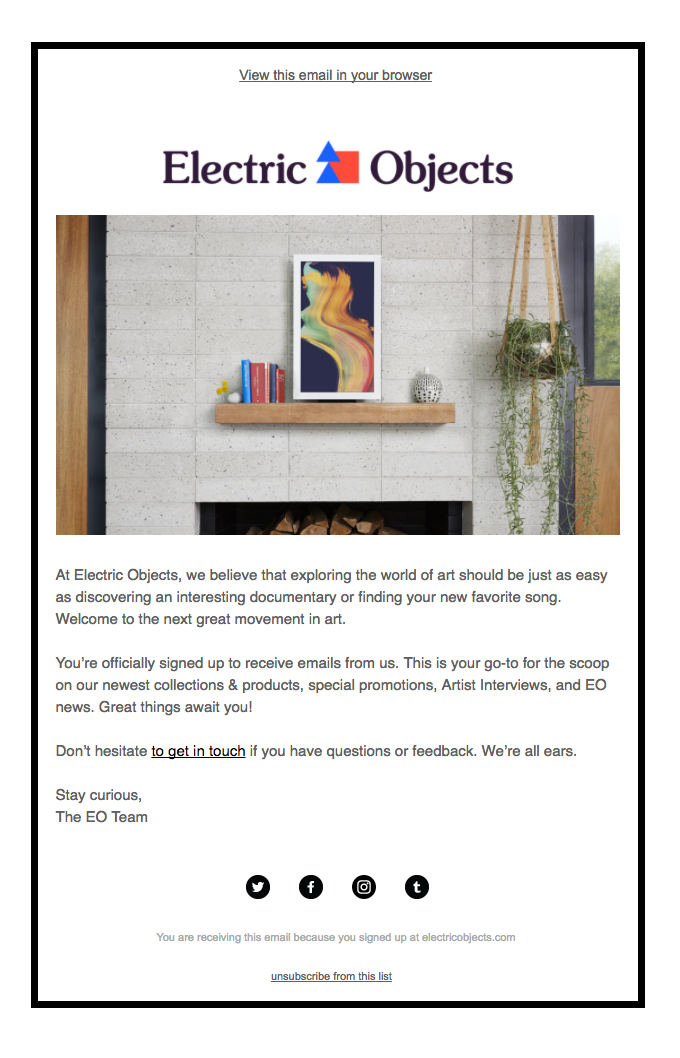 View this email in your browser

Electric Objects

At Electric Objects, we believe that exploring the world of art should be just as easy as discovering an interesting documentary or finding your new favorite song. Welcome to the next great movement in art.

You're officially signed up to receive emails from us. This is your go-to for the scoop on our newest collections & products, special promotions, Artist Interviews, and EO news. Great things await you!

Don't hesitate to get in touch if you have questions or feedback. We're all ears.

Stay curious,
The EO Team

You are receiving this email because you signed up at electricobjects.com

unsubscribe from this list